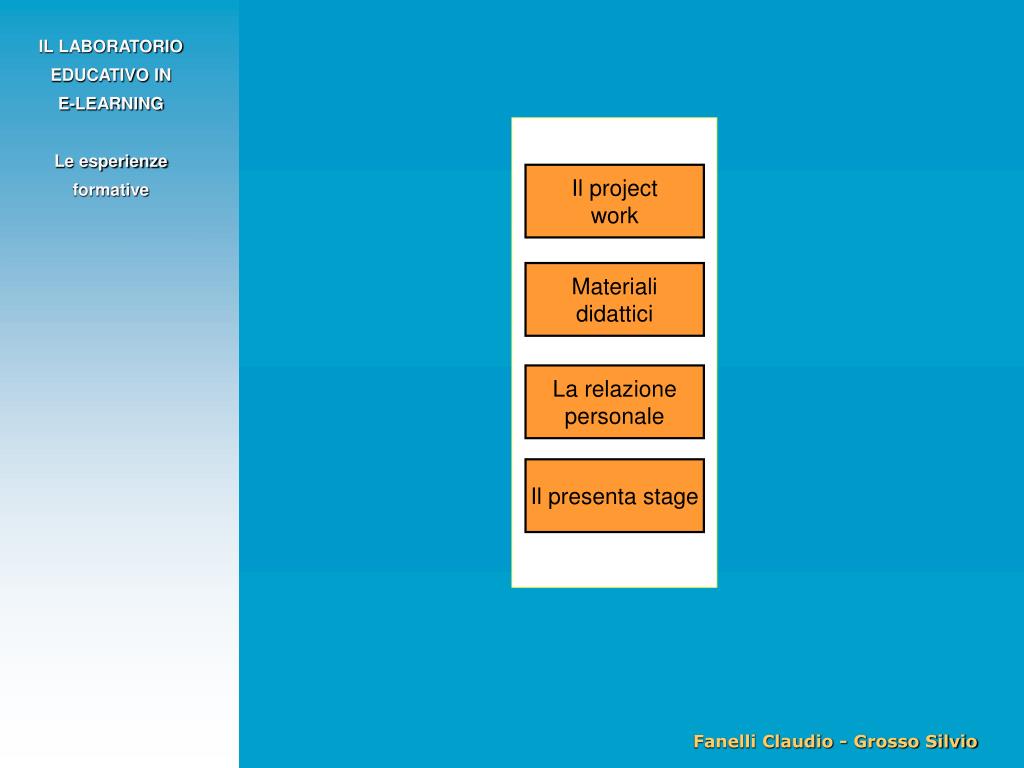 IL LABORATORIO EDUCATIVO IN E-LEARNING

Le esperienze formative

Il project work

Materiali didattici

La relazione personale

Il presenta stage

Fanelli Claudio - Grosso Silvio